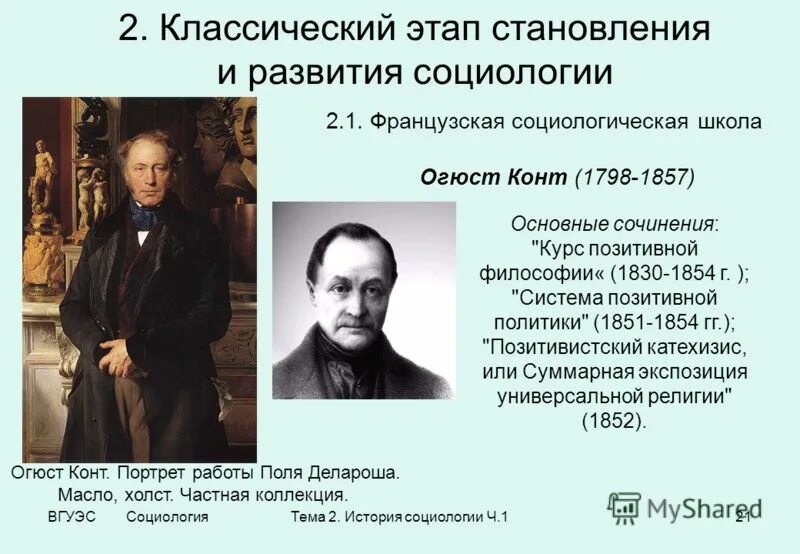 2. Классический этап становления и развития социологии

2.1. Французская социологическая школа

Огюст Конт (1798-1857)

Основные сочинения: "Курс позитивной философии« (1830-1854 г. ); "Система позитивной политики" (1851-1854 гг.); "Позитивистский катехизис, или Суммарная экспозиция универсальной религии" (1852).

Огюст Конт. Портрет работы Поля Делароша. Масло, холст. Частная коллекция.

ВГУЭС Социология Тема 2. История социологии Ч.1 21

MyShared